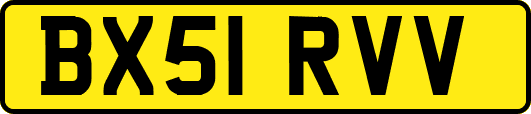 BX51 RVV